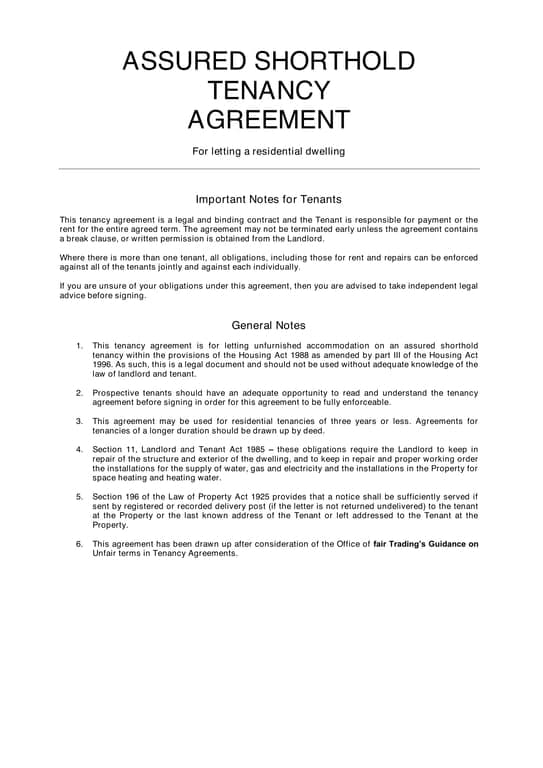 ASSURED SHORTHOLD TENANCY AGREEMENT

For letting a residential dwelling

Important Notes for Tenants

This tenancy agreement is a legal and binding contract and the Tenant is responsible for payment or the rent for the entire agreed term. The agreement may not be terminated early unless the agreement contains a break clause, or written permission is obtained from the Landlord.

Where there is more than one tenant, all obligations, including those for rent and repairs can be enforced against all of the tenants jointly and against each individually.

If you are unsure of your obligations under this agreement, then you are advised to take independent legal advice before signing.

General Notes

1. This tenancy agreement is for letting unfurnished accommodation on an assured shorthold tenancy within the provisions of the Housing Act 1988 as amended by part III of the Housing Act 1996. As such, this is a legal document and should not be used without adequate knowledge of the law of landlord and tenant.

2. Prospective tenants should have an adequate opportunity to read and understand the tenancy agreement before signing in order for this agreement to be fully enforceable.

3. This agreement may be used for residential tenancies of three years or less. Agreements for tenancies of a longer duration should be drawn up by deed.

4. Section 11, Landlord and Tenant Act 1985 – these obligations require the Landlord to keep in repair of the structure and exterior of the dwelling, and to keep in repair and proper working order the installations for the supply of water, gas and electricity and the installations in the Property for space heating and heating water.

5. Section 196 of the Law of Property Act 1925 provides that a notice shall be sufficiently served if sent by registered or recorded delivery post (if the letter is not returned undelivered) to the tenant at the Property or the last known address of the Tenant or left addressed to the Tenant at the Property.

6. This agreement has been drawn up after consideration of the Office of fair Trading's Guidance on Unfair terms in Tenancy Agreements.